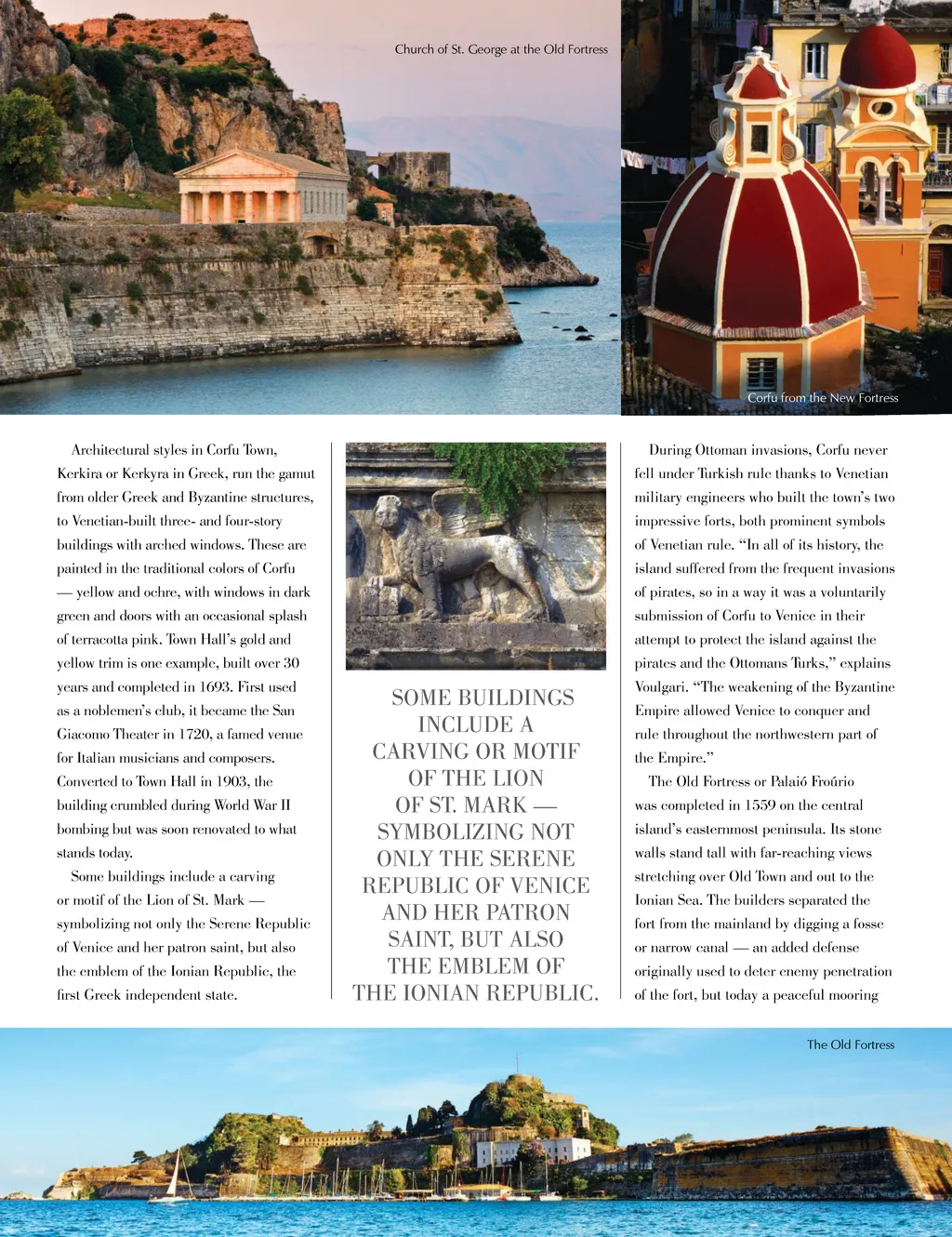 Church of St. George at the Old Fortress

Corfu from the New Fortress

Architectural styles in Corfu Town, Kerkira or Kerkyra in Greek, run the gamut from older Greek and Byzantine structures, to Venetian-built three- and four-story buildings with arched windows. These are painted in the traditional colors of Corfu — yellow and ochre, with windows in dark green and doors with an occasional splash of terracotta pink. Town Hall's gold and yellow trim is one example, built over 30 years and completed in 1693. First used as a noblemen's club, it became the San Giacomo Theater in 1720, a famed venue for Italian musicians and composers. Converted to Town Hall in 1903, the building crumbled during World War II bombing but was soon renovated to what stands today.

Some buildings include a carving or motif of the Lion of St. Mark — symbolizing not only the Serene Republic of Venice and her patron saint, but also the emblem of the Ionian Republic, the first Greek independent state.

SOME BUILDINGS INCLUDE A CARVING OR MOTIF OF THE LION OF ST. MARK — SYMBOLIZING NOT ONLY THE SERENE REPUBLIC OF VENICE AND HER PATRON SAINT, BUT ALSO THE EMBLEM OF THE IONIAN REPUBLIC.

During Ottoman invasions, Corfu never fell under Turkish rule thanks to Venetian military engineers who built the town's two impressive forts, both prominent symbols of Venetian rule. "In all of its history, the island suffered from the frequent invasions of pirates, so in a way it was a voluntarily submission of Corfu to Venice in their attempt to protect the island against the pirates and the Ottomans Turks," explains Voulgari. "The weakening of the Byzantine Empire allowed Venice to conquer and rule throughout the northwestern part of the Empire."

The Old Fortress or Palaió Froúrio was completed in 1559 on the central island's easternmost peninsula. Its stone walls stand tall with far-reaching views stretching over Old Town and out to the Ionian Sea. The builders separated the fort from the mainland by digging a fosse or narrow canal — an added defense originally used to deter enemy penetration of the fort, but today a peaceful mooring

The Old Fortress